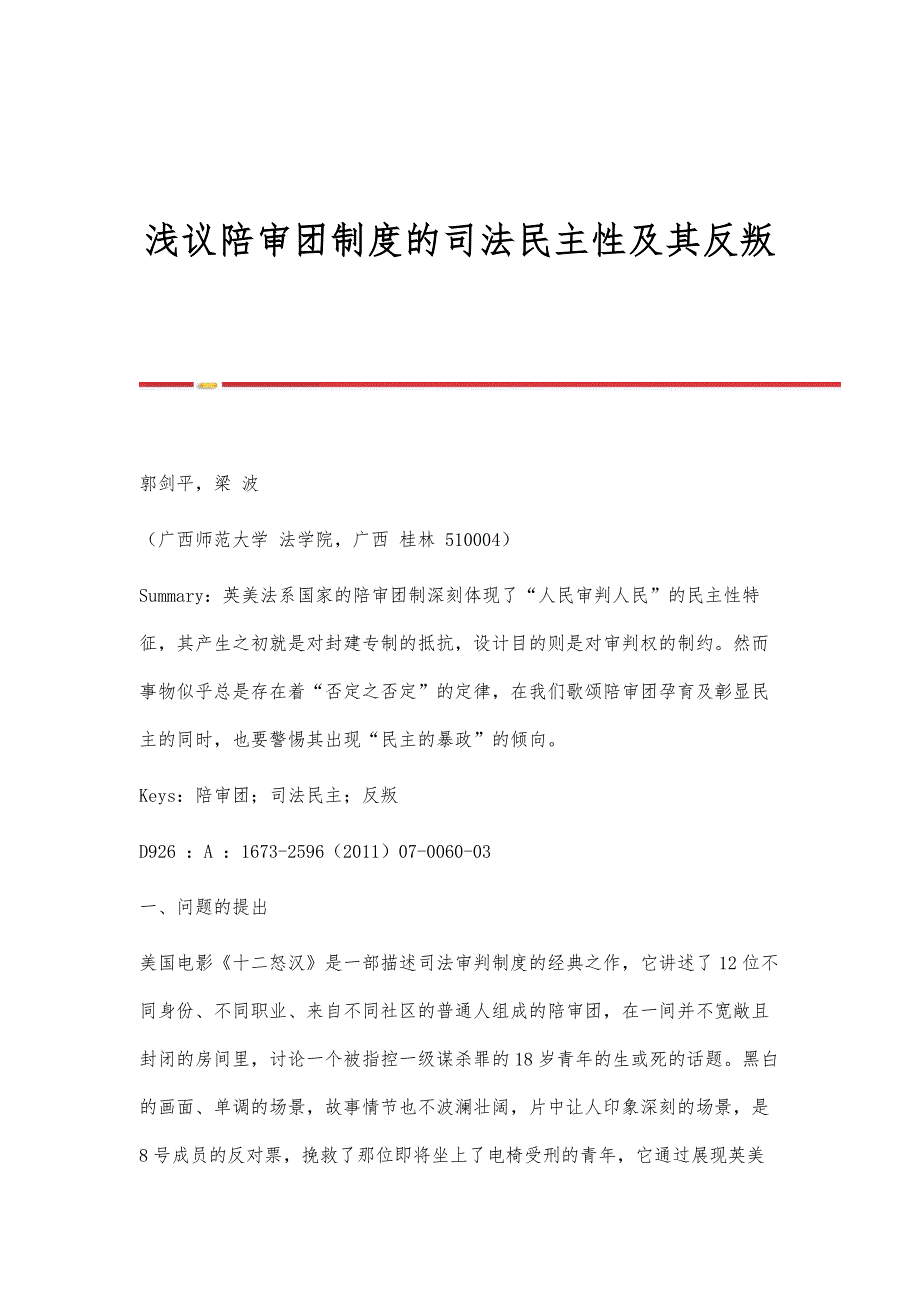 浅议陪审团制度的司法民主性及其反叛

郭剑平，梁 波

（广西师范大学 法学院，广西 桂林 510004）

Summary：英美法系国家的陪审团制深刻体现了“人民审判人民”的民主性特征，其产生之初就是对封建专制的抵抗，设计目的则是对审判权的制约。然而事物似乎总是存在着“否定之否定”的定律，在我们歌颂陪审团孕育及彰显民主的同时，也要警惕其出现“民主的暴政”的倾向。

Keys：陪审团；司法民主；反叛

D926 ：A ：1673-2596（2011）07-0060-03

一、问题的提出

美国电影《十二怒汉》是一部描述司法审判制度的经典之作，它讲述了12位不同身份、不同职业、来自不同社区的普通人组成的陪审团，在一间并不宽敞且封闭的房间里，讨论一个被指控一级谋杀罪的18岁青年的生或死的话题。黑白的画面、单调的场景，故事情节也不波澜壮阔，片中让人印象深刻的场景，是8号成员的反对票，挽救了那位即将坐上了电椅受刑的青年，它通过展现英美